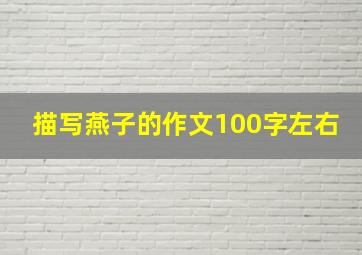 描写燕子的作文100字左右